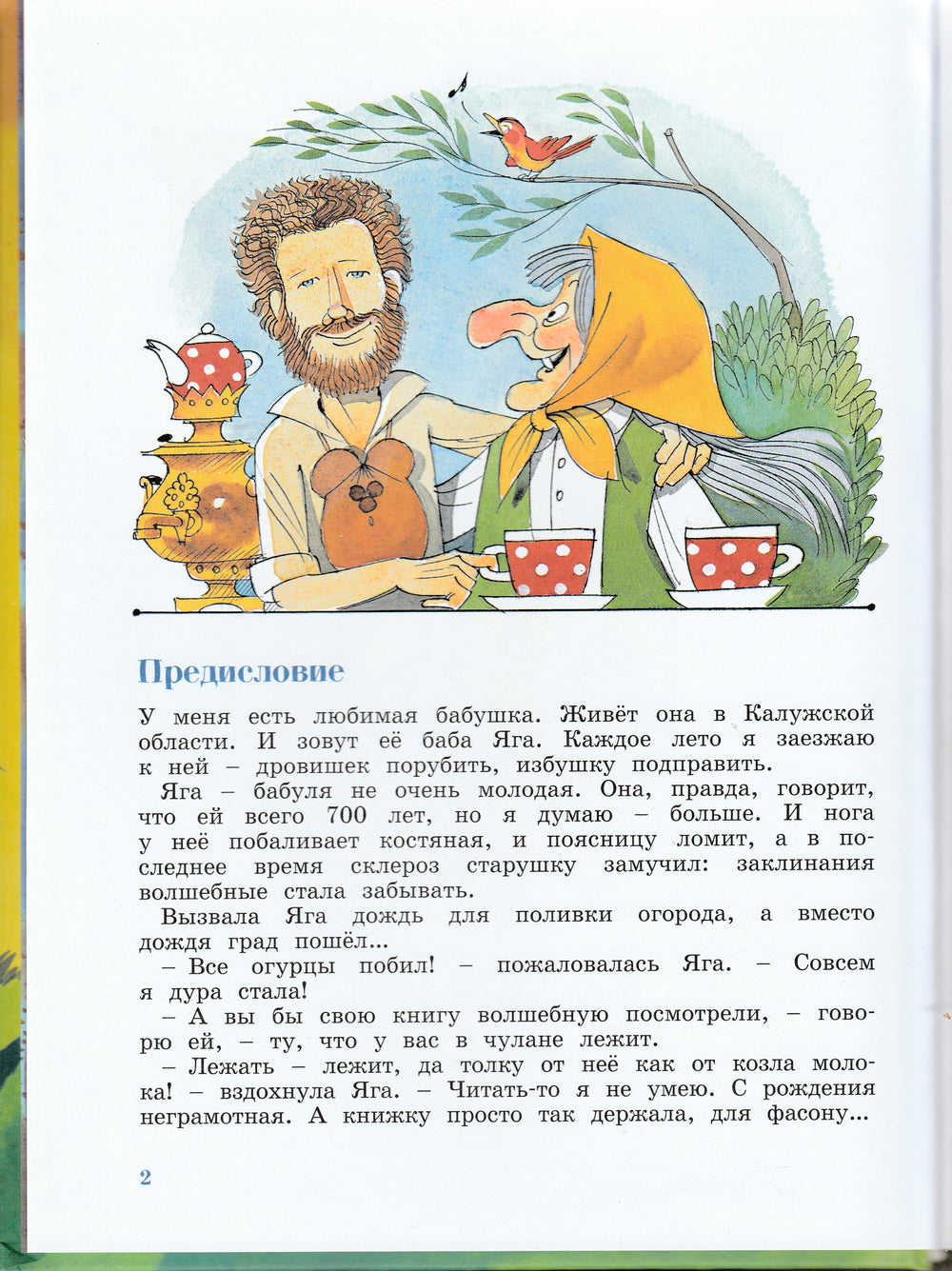 Предисловие

У меня есть любимая бабушка. Живёт она в Калужской области. И зовут её баба Яга. Каждое лето я заезжаю к ней – дровишек порубить, избушку подправить.

Яга – бабуля не очень молодая. Она, правда, говорит, что ей всего 700 лет, но я думаю – больше. И нога у неё побаливает костяная, и поясницу ломит, а в последнее время склероз старушку замучил: заклинания волшебные стала забывать.

Вызвала Яга дождь для поливки огорода, а вместо дождя град пошёл...

– Все огурцы побил! – пожаловалась Яга. – Совсем я дура стала!

– А вы бы свою книгу волшебную посмотрели, – говорю ей, – ту, что у вас в чулане лежит.

– Лежать – лежит, да толку от неё как от козла молока! – вздохнула Яга. – Читать-то я не умею. С рождения неграмотная. А книжку просто так держала, для фасону...

2